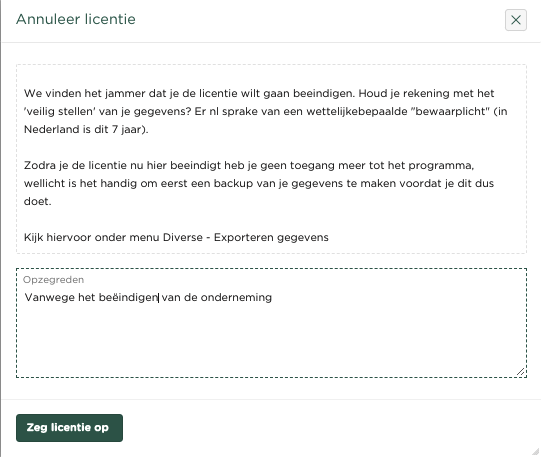 Annuleer licentie

We vinden het jammer dat je de licentie wilt gaan beeindigen. Houd je rekening met het 'veilig stellen' van je gegevens? Er nl sprake van een wettelijkebepaalde "bewaarplicht" (in Nederland is dit 7 jaar).

Zodra je de licentie nu hier beeindigt heb je geen toegang meer tot het programma, wellicht is het handig om eerst een backup van je gegevens te maken voordat je dit dus doet.

Kijk hiervoor onder menu Diverse - Exporteren gegevens

Opzegreden
Vanwege het beëindigen van de onderneming

Zeg licentie op